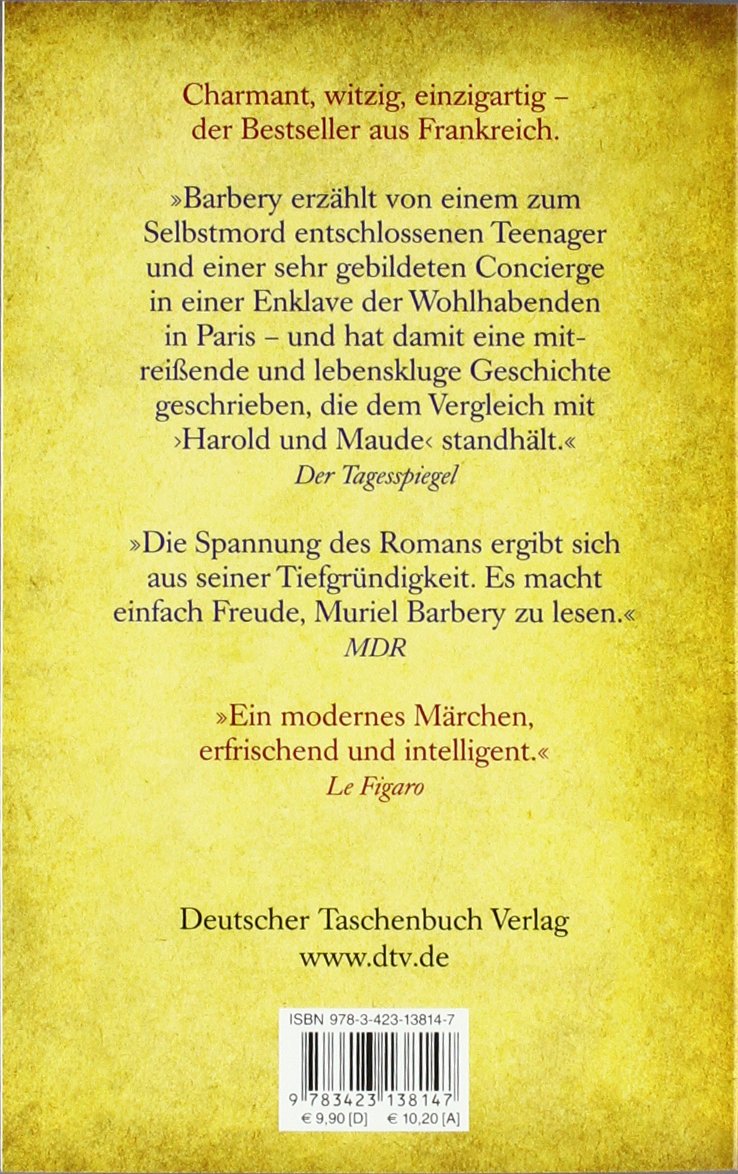 Charmant, witzig, einzigartig – der Bestseller aus Frankreich.

»Barbery erzählt von einem zum Selbstmord entschlossenen Teenager und einer sehr gebildeten Concierge in einer Enklave der Wohlhabenden in Paris – und hat damit eine mitreißende und lebenskluge Geschichte geschrieben, die dem Vergleich mit ›Harold und Maude‹ standhält.«
Der Tagesspiegel

»Die Spannung des Romans ergibt sich aus seiner Tiefgründigkeit. Es macht einfach Freude, Muriel Barbery zu lesen.«
MDR

»Ein modernes Märchen, erfrischend und intelligent.«
Le Figaro

Deutscher Taschenbuch Verlag
www.dtv.de

ISBN 978-3-423-13814-7
9 783423 138147
€ 9,90 [D] € 10,20 [A]